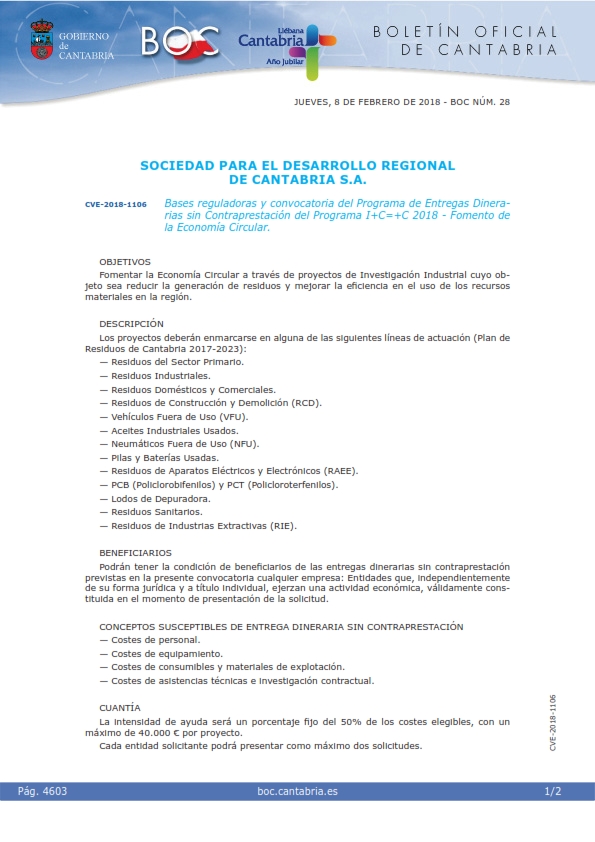 GOBIERNO de CANTABRIA

BOC

Liébana Cantabria Año Jubilar

BOLETÍN OFICIAL DE CANTABRIA

JUEVES, 8 DE FEBRERO DE 2018 - BOC NÚM. 28

SOCIEDAD PARA EL DESARROLLO REGIONAL DE CANTABRIA S.A.

CVE-2018-1106 Bases reguladoras y convocatoria del Programa de Entregas Dinerarias sin Contraprestación del Programa I+C=+C 2018 - Fomento de la Economía Circular.

OBJETIVOS
Fomentar la Economía Circular a través de proyectos de Investigación Industrial cuyo objeto sea reducir la generación de residuos y mejorar la eficiencia en el uso de los recursos materiales en la región.

DESCRIPCIÓN
Los proyectos deberán enmarcarse en alguna de las siguientes líneas de actuación (Plan de Residuos de Cantabria 2017-2023):
— Residuos del Sector Primario.
— Residuos Industriales.
— Residuos Domésticos y Comerciales.
— Residuos de Construcción y Demolición (RCD).
— Vehículos Fuera de Uso (VFU).
— Aceites Industriales Usados.
— Neumáticos Fuera de Uso (NFU).
— Pilas y Baterías Usadas.
— Residuos de Aparatos Eléctricos y Electrónicos (RAEE).
— PCB (Policlorobifenilos) y PCT (Policloroterfenilos).
— Lodos de Depuradora.
— Residuos Sanitarios.
— Residuos de Industrias Extractivas (RIE).

BENEFICIARIOS
Podrán tener la condición de beneficiarios de las entregas dinerarias sin contraprestación previstas en la presente convocatoria cualquier empresa: Entidades que, independientemente de su forma jurídica y a título individual, ejerzan una actividad económica, válidamente constituida en el momento de presentación de la solicitud.

CONCEPTOS SUSCEPTIBLES DE ENTREGA DINERARIA SIN CONTRAPRESTACIÓN
— Costes de personal.
— Costes de equipamiento.
— Costes de consumibles y materiales de explotación.
— Costes de asistencias técnicas e investigación contractual.

CUANTÍA
La intensidad de ayuda será un porcentaje fijo del 50% de los costes elegibles, con un máximo de 40.000 € por proyecto.
Cada entidad solicitante podrá presentar como máximo dos solicitudes.

CVE-2018-1106

Pág. 4603 boc.cantabria.es 1/2